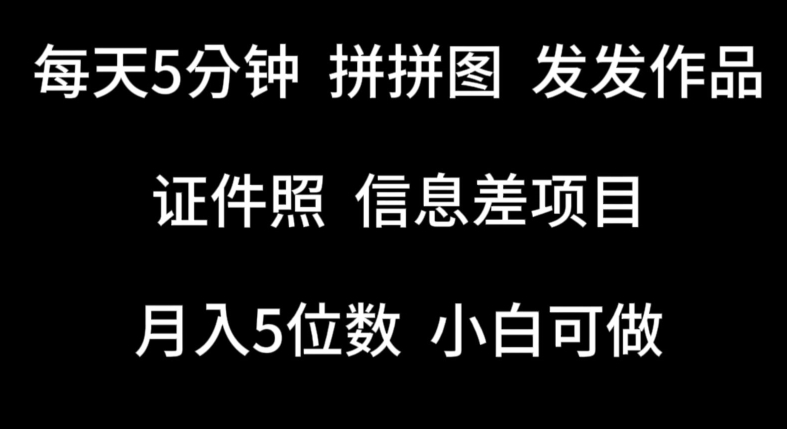 每天5分钟 拼拼图 发发作品

证件照 信息差项目

月入5位数 小白可做